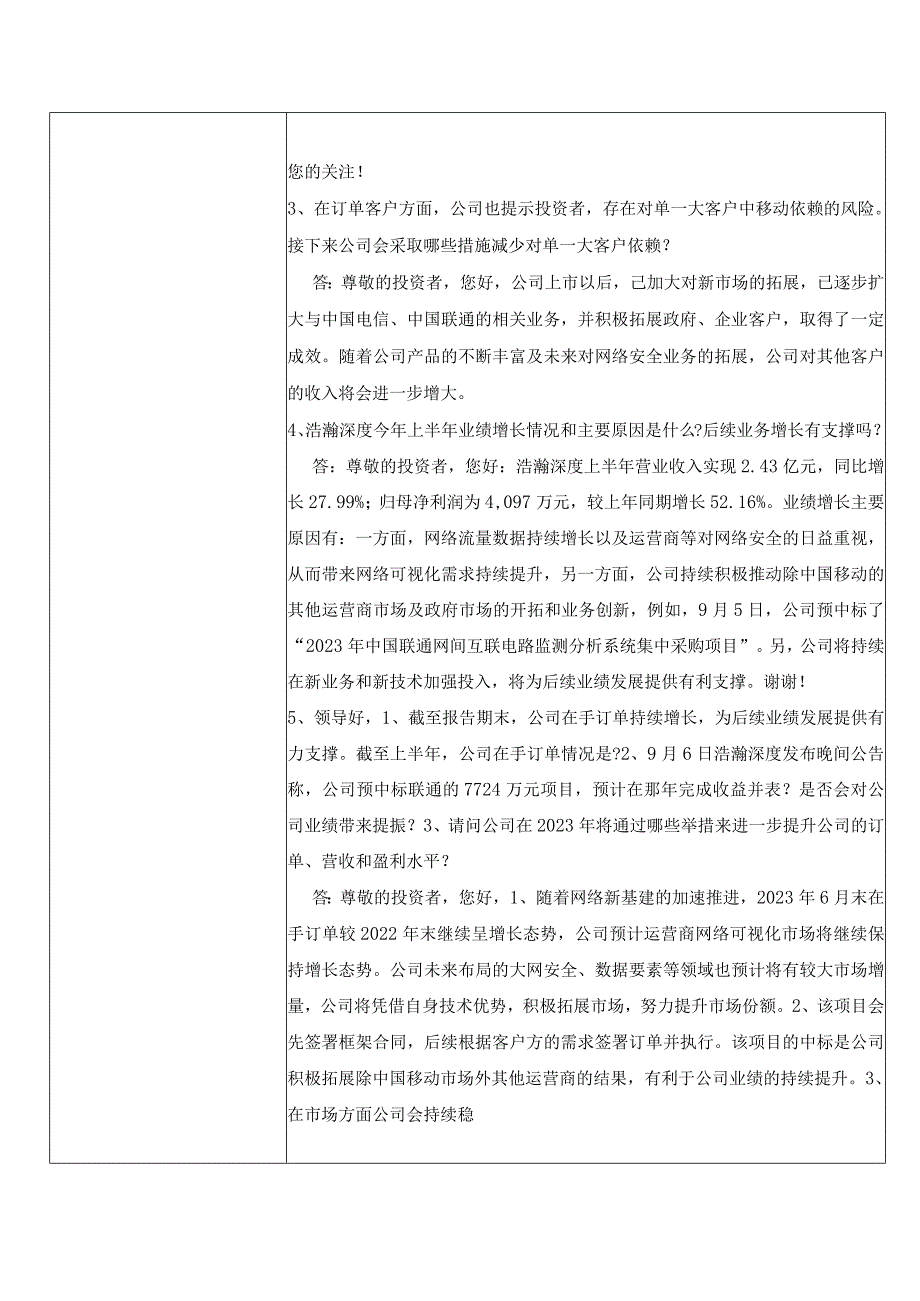 您的关注！

3、在订单客户方面，公司也提示投资者，存在对单一大客户中移动依赖的风险。接下来公司会采取哪些措施减少对单一大客户依赖？

答：尊敬的投资者，您好，公司上市以后，已加大对新市场的拓展，已逐步扩大与中国电信、中国联通的相关业务，并积极拓展政府、企业客户，取得了一定成效。随着公司产品的不断丰富及未来对网络安全业务的拓展，公司对其他客户的收入将会进一步增大。

4、浩瀚深度今年上半年业绩增长情况和主要原因是什么?后续业务增长有支撑吗？

答：尊敬的投资者，您好：浩瀚深度上半年营业收入实现2.43亿元，同比增长27.99%；归母净利润为4,097万元，较上年同期增长52.16%。业绩增长主要原因有：一方面，网络流量数据持续增长以及运营商等对网络安全的日益重视，从而带来网络可视化需求持续提升，另一方面，公司持续积极推动除中国移动的其他运营商市场及政府市场的开拓和业务创新，例如，9月5日，公司预中标了“2023年中国联通网间互联电路监测分析系统集中采购项目”。另，公司将持续在新业务和新技术加强投入，将为后续业绩发展提供有利支撑。谢谢！

5、领导好，1、截至报告期末，公司在手订单持续增长，为后续业绩发展提供有力支撑。截至上半年，公司在手订单情况是?2、9月6日浩瀚深度发布晚间公告称，公司预中标联通的7724万元项目，预计在那年完成收益并表？是否会对公司业绩带来提振？3、请问公司在2023年将通过哪些举措来进一步提升公司的订单、营收和盈利水平？

答：尊敬的投资者，您好，1、随着网络新基建的加速推进，2023年6月末在手订单较2022年末继续呈增长态势，公司预计运营商网络可视化市场将继续保持增长态势。公司未来布局的大网安全、数据要素等领域也预计将有较大市场增量，公司将凭借自身技术优势，积极拓展市场，努力提升市场份额。2、该项目会先签署框架合同，后续根据客户方的需求签署订单并执行。该项目的中标是公司积极拓展除中国移动市场外其他运营商的结果，有利于公司业绩的持续提升。3、在市场方面公司会持续稳